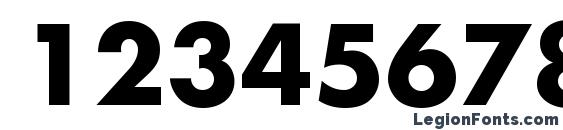 12345678

LegionFonts.com